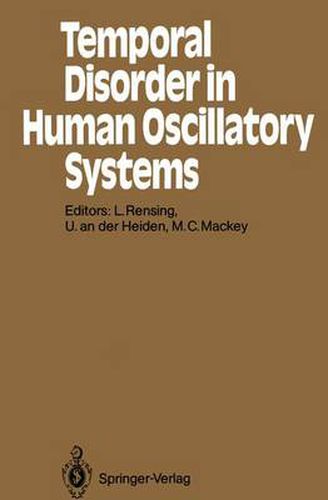 Temporal Disorder in Human Oscillatory Systems

Editors: L. Rensing, U. an der Heiden, M.C. Mackey

Springer-Verlag